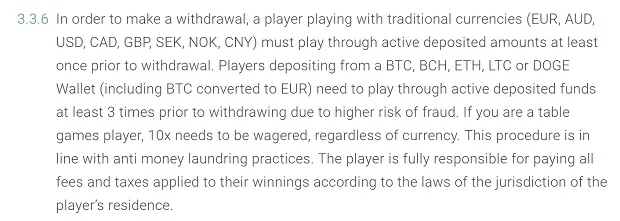 3.3.6 In order to make a withdrawal, a player playing with traditional currencies (EUR, AUD, USD, CAD, GBP, SEK, NOK, CNY) must play through active deposited amounts at least once prior to withdrawal. Players depositing from a BTC, BCH, ETH, LTC or DOGE Wallet (including BTC converted to EUR) need to play through active deposited funds at least 3 times prior to withdrawing due to higher risk of fraud. If you are a table games player, 10x needs to be wagered, regardless of currency. This procedure is in line with anti money laundring practices. The player is fully responsible for paying all fees and taxes applied to their winnings according to the laws of the jurisdiction of the player's residence.